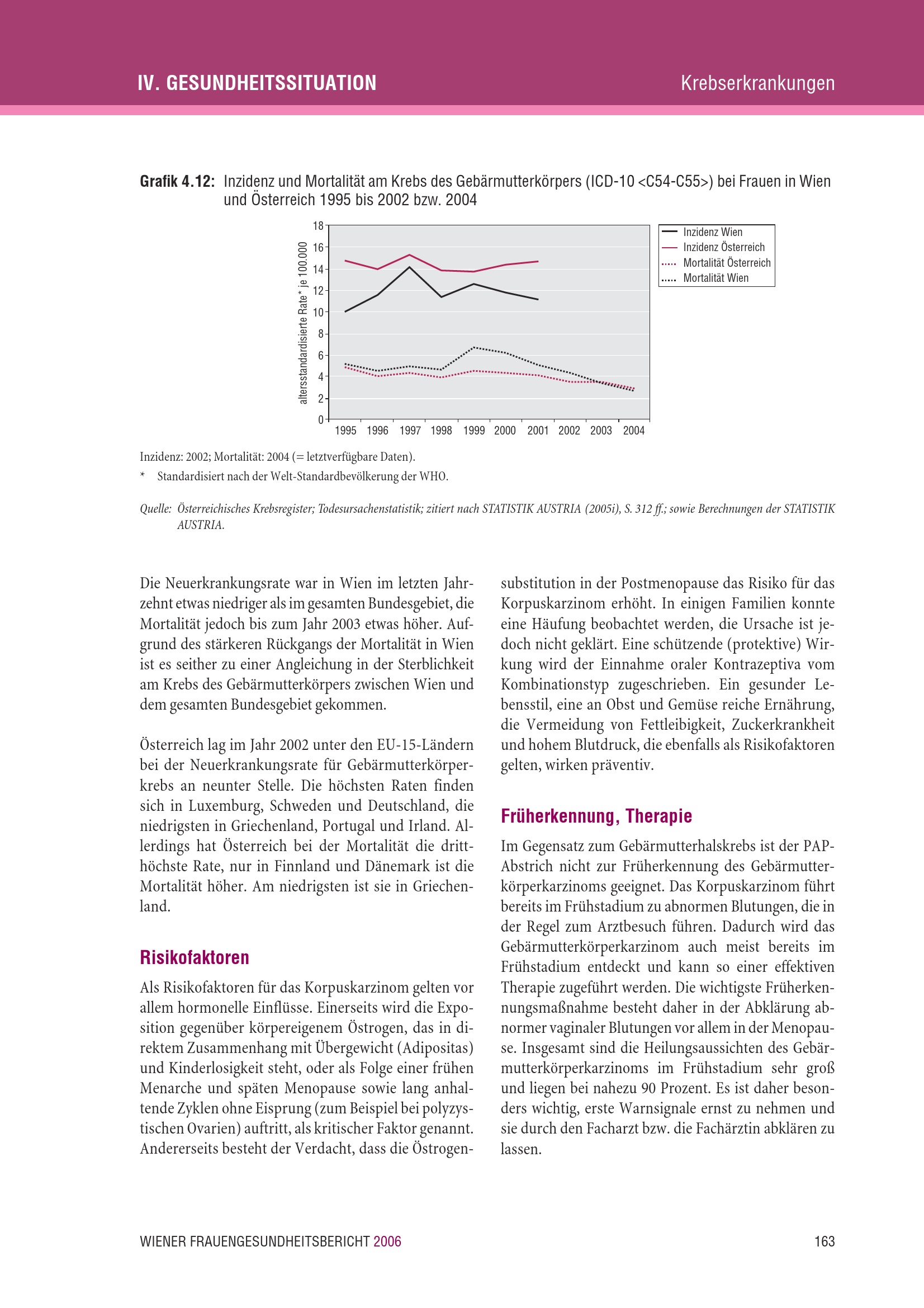 IV. GESUNDHEITSSITUATION

Krebserkrankungen

Grafik 4.12: Inzidenz und Mortalität am Krebs des Gebärmutterkörpers (ICD-10 <C54-C55>) bei Frauen in Wien und Österreich 1995 bis 2002 bzw. 2004

altersstandardisierte Rate* je 100.000

18
16
14
12
10
8
6
4
2
0

1995 1996 1997 1998 1999 2000 2001 2002 2003 2004

Inzidenz Wien
Inzidenz Österreich
Mortalität Österreich
Mortalität Wien

Inzidenz: 2002; Mortalität: 2004 (= letztverfügbare Daten).

* Standardisiert nach der Welt-Standardbevölkerung der WHO.

Quelle: Österreichisches Krebsregister; Todesursachenstatistik; zitiert nach STATISTIK AUSTRIA (2005i), S. 312 ff.; sowie Berechnungen der STATISTIK AUSTRIA.

Die Neuerkrankungsrate war in Wien im letzten Jahrzehnt etwas niedriger als im gesamten Bundesgebiet, die Mortalität jedoch bis zum Jahr 2003 etwas höher. Aufgrund des stärkeren Rückgangs der Mortalität in Wien ist es seither zu einer Angleichung in der Sterblichkeit am Krebs des Gebärmutterkörpers zwischen Wien und dem gesamten Bundesgebiet gekommen.

Österreich lag im Jahr 2002 unter den EU-15-Ländern bei der Neuerkrankungsrate für Gebärmutterkörperkrebs an neunter Stelle. Die höchsten Raten finden sich in Luxemburg, Schweden und Deutschland, die niedrigsten in Griechenland, Portugal und Irland. Allerdings hat Österreich bei der Mortalität die dritthöchste Rate, nur in Finnland und Dänemark ist die Mortalität höher. Am niedrigsten ist sie in Griechenland.

Risikofaktoren

Als Risikofaktoren für das Korpuskarzinom gelten vor allem hormonelle Einflüsse. Einerseits wird die Exposition gegenüber körpereigenem Östrogen, das in direktem Zusammenhang mit Übergewicht (Adipositas) und Kinderlosigkeit steht, oder als Folge einer frühen Menarche und späten Menopause sowie lang anhaltende Zyklen ohne Eisprung (zum Beispiel bei polyzystischen Ovarien) auftritt, als kritischer Faktor genannt. Andererseits besteht der Verdacht, dass die Östrogensubstitution in der Postmenopause das Risiko für das Korpuskarzinom erhöht. In einigen Familien konnte eine Häufung beobachtet werden, die Ursache ist jedoch nicht geklärt. Eine schützende (protektive) Wirkung wird der Einnahme oraler Kontrazeptiva vom Kombinationstyp zugeschrieben. Ein gesunder Lebensstil, eine an Obst und Gemüse reiche Ernährung, die Vermeidung von Fettleibigkeit, Zuckerkrankheit und hohem Blutdruck, die ebenfalls als Risikofaktoren gelten, wirken präventiv.

Früherkennung, Therapie

Im Gegensatz zum Gebärmutterhalskrebs ist der PAP-Abstrich nicht zur Früherkennung des Gebärmutterkörperkarzinoms geeignet. Das Korpuskarzinom führt bereits im Frühstadium zu abnormen Blutungen, die in der Regel zum Arztbesuch führen. Dadurch wird das Gebärmutterkörperkarzinom auch meist bereits im Frühstadium entdeckt und kann so einer effektiven Therapie zugeführt werden. Die wichtigste Früherkennungsmaßnahme besteht daher in der Abklärung abnormer vaginaler Blutungen vor allem in der Menopause. Insgesamt sind die Heilungsaussichten des Gebärmutterkörperkarzinoms im Frühstadium sehr groß und liegen bei nahezu 90 Prozent. Es ist daher besonders wichtig, erste Warnsignale ernst zu nehmen und sie durch den Facharzt bzw. die Fachärztin abklären zu lassen.

WIENER FRAUENGESUNDHEITSBERICHT 2006

163